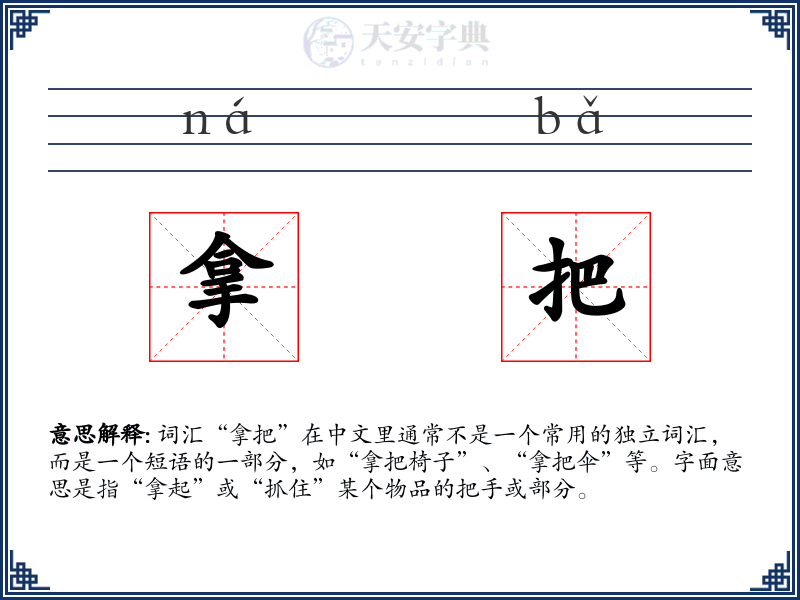 天安字典
tanzidian

ná bǎ

拿 把

意思解释: 词汇“拿把”在中文里通常不是一个常用的独立词汇，而是一个短语的一部分，如“拿把椅子”、“拿把伞”等。字面意思是指“拿起”或“抓住”某个物品的把手或部分。